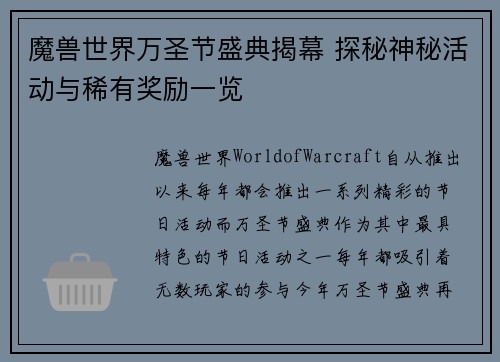 魔兽世界万圣节盛典揭幕 探秘神秘活动与稀有奖励一览

魔兽世界WorldofWarcraft自从推出以来每年都会推出一系列精彩的节日活动而万圣节盛典作为其中最具特色的节日活动之一每年都吸引着无数玩家的参与今年万圣节盛典再